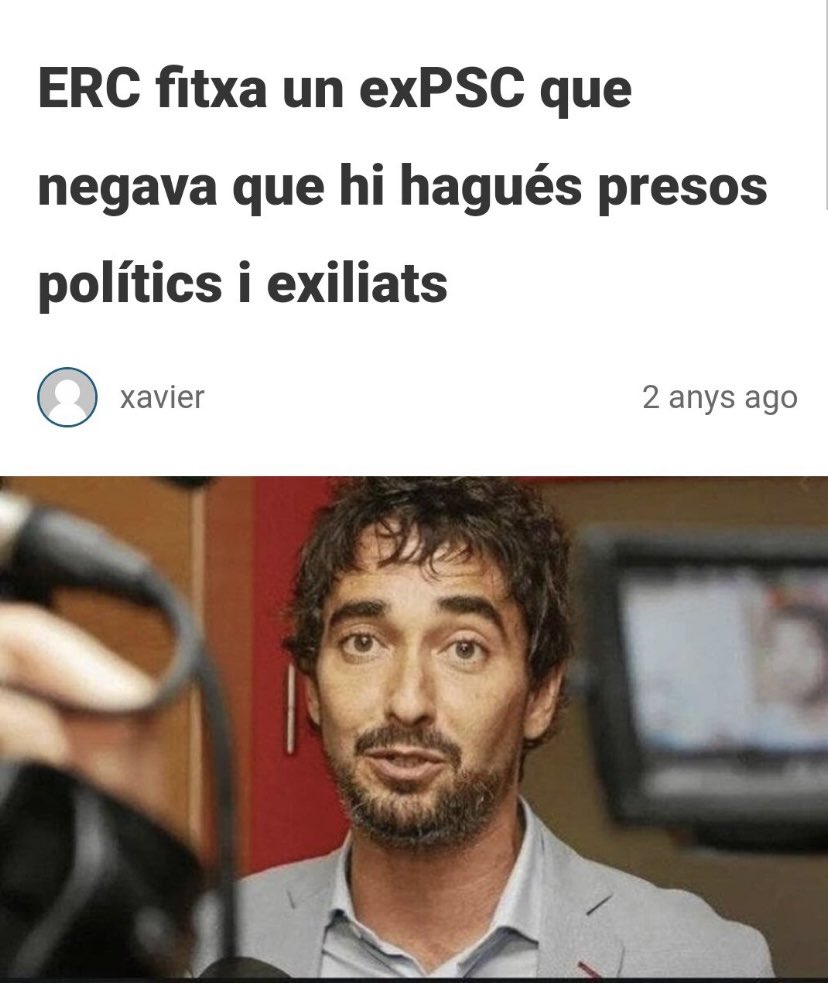 ERC fitxa un exPSC que negava que hi hagués presos polítics i exiliats

xavier

2 anys ago